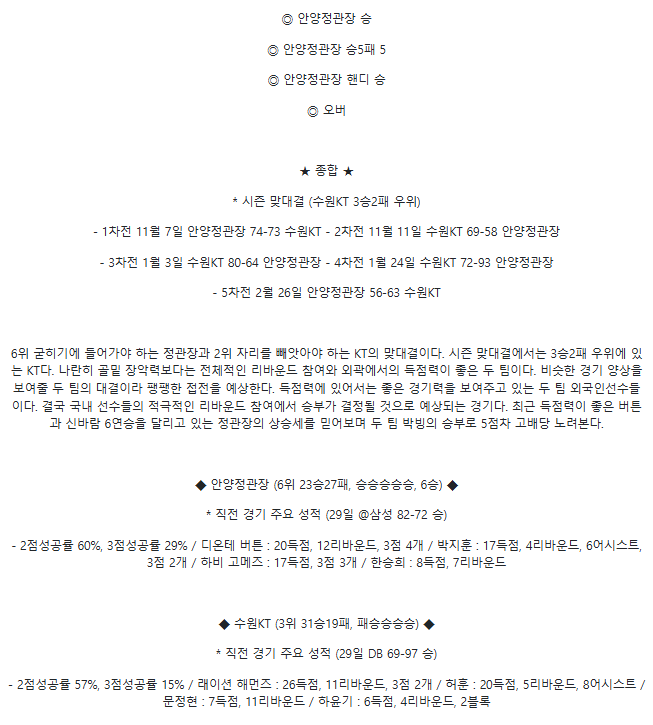 ◎ 안양정관장 승

◎ 안양정관장 승5패 5

◎ 안양정관장 핸디 승

◎ 오버

★ 종합 ★

* 시즌 맞대결 (수원KT 3승2패 우위)

- 1차전 11월 7일 안양정관장 74-73 수원KT - 2차전 11월 11일 수원KT 69-58 안양정관장

- 3차전 1월 3일 수원KT 80-64 안양정관장 - 4차전 1월 24일 수원KT 72-93 안양정관장

- 5차전 2월 26일 안양정관장 56-63 수원KT

6위 굳히기에 들어가야 하는 정관장과 2위 자리를 빼앗아야 하는 KT의 맞대결이다. 시즌 맞대결에서는 3승2패 우위에 있는 KT다. 나란히 골밑 장악력보다는 전체적인 리바운드 참여와 외곽에서의 득점력이 좋은 두 팀이다. 비슷한 경기 양상을 보여줄 두 팀의 대결이라 팽팽한 접전을 예상한다. 득점력에 있어서는 좋은 경기력을 보여주고 있는 두 팀 외국인선수들이다. 결국 국내 선수들의 적극적인 리바운드 참여에서 승부가 결정될 것으로 예상되는 경기다. 최근 득점력이 좋은 버튼과 신바람 6연승을 달리고 있는 정관장의 상승세를 믿어보며 두 팀 박빙의 승부로 5점차 고배당 노려본다.

◆ 안양정관장 (6위 23승27패, 승승승승승, 6승) ◆

* 직전 경기 주요 성적 (29일 @삼성 82-72 승)

- 2점성공률 60%, 3점성공률 29% / 디온테 버튼 : 20득점, 12리바운드, 3점 4개 / 박지훈 : 17득점, 4리바운드, 6어시스트, 3점 2개 / 하비 고메즈 : 17득점, 3점 3개 / 한승희 : 8득점, 7리바운드

◆ 수원KT (3위 31승19패, 패승승승승) ◆

* 직전 경기 주요 성적 (29일 DB 69-97 승)

- 2점성공률 57%, 3점성공률 15% / 래이션 해먼즈 : 26득점, 11리바운드, 3점 2개 / 허훈 : 20득점, 5리바운드, 8어시스트 / 문정현 : 7득점, 11리바운드 / 하윤기 : 6득점, 4리바운드, 2블록